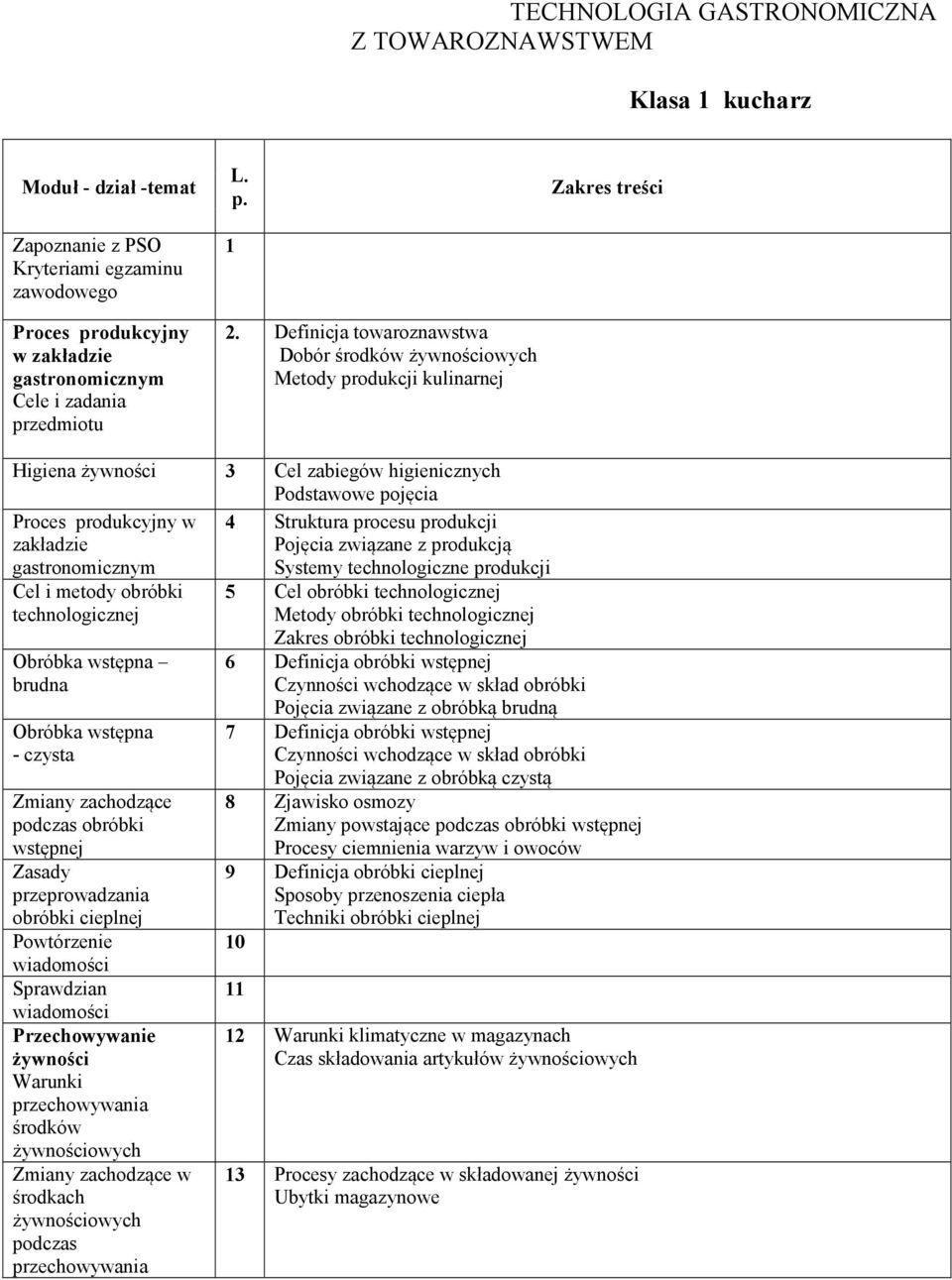 TECHNOLOGIA GASTRONOMICZNA Z TOWAROZNAWSTWEM

Klasa 1 kucharz

| Moduł - dział -temat | L. p. | Zakres treści |
|---|---|---|
| Zapoznanie z PSO Kryteriami egzaminu zawodowego | 1 | |
| Proces produkcyjny w zakładzie gastronomicznym Cele i zadania przedmiotu | 2. | Definicja towaroznawstwa Dobór środków żywnościowych Metody produkcji kulinarnej |
| Higiena żywności | 3 | Cel zabiegów higienicznych Podstawowe pojęcia |
| Proces produkcyjny w zakładzie gastronomicznym | 4 | Struktura procesu produkcji Pojęcia związane z produkcją Systemy technologiczne produkcji |
| Cel i metody obróbki technologicznej | 5 | Cel obróbki technologicznej Metody obróbki technologicznej Zakres obróbki technologicznej |
| Obróbka wstępna – brudna | 6 | Definicja obróbki wstępnej Czynności wchodzące w skład obróbki Pojęcia związane z obróbką brudną |
| Obróbka wstępna - czysta | 7 | Definicja obróbki wstępnej Czynności wchodzące w skład obróbki Pojęcia związane z obróbką czystą |
| Zmiany zachodzące podczas obróbki wstępnej | 8 | Zjawisko osmozy Zmiany powstające podczas obróbki wstępnej Procesy ciemnienia warzyw i owoców |
| Zasady przeprowadzania obróbki cieplnej | 9 | Definicja obróbki cieplnej Sposoby przenoszenia ciepła Techniki obróbki cieplnej |
| Powtórzenie wiadomości | 10 | |
| Sprawdzian wiadomości | 11 | |
| Przechowywanie żywności Warunki przechowywania środków żywnościowych | 12 | Warunki klimatyczne w magazynach Czas składowania artykułów żywnościowych |
| Zmiany zachodzące w środkach żywnościowych podczas przechowywania | 13 | Procesy zachodzące w składowanej żywności Ubytki magazynowe |